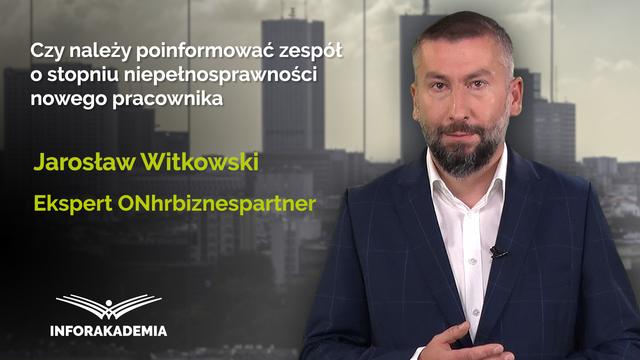 Czy należy poinformować zespół o stopniu niepełnosprawności nowego pracownika

Jarosław Witkowski

Ekspert ONhrbiznespartner

INFORAKADEMIA